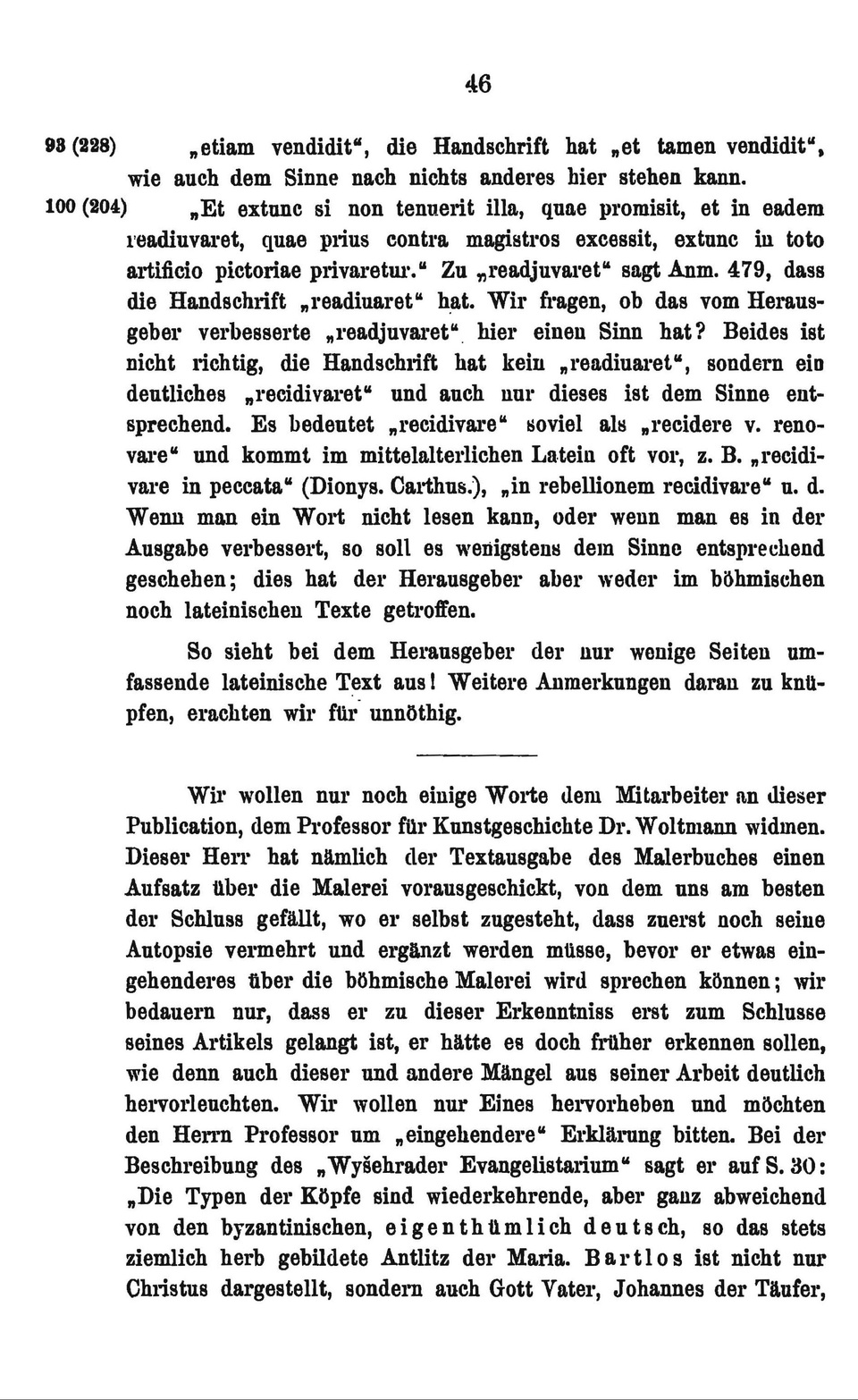 46

93 (228) „etiam vendidit“, die Handschrift hat „et tamen vendidit“, wie auch dem Sinne nach nichts anderes hier stehen kann.

100 (204) „Et extunc si non tenuerit illa, quae promisit, et in eadem readiuvaret, quae prius contra magistros excessit, extunc in toto artificio pictoriae privaretur.“ Zu „readjuvaret“ sagt Anm. 479, dass die Handschrift „readiuaret“ hat. Wir fragen, ob das vom Herausgeber verbesserte „readjuvaret“ hier einen Sinn hat? Beides ist nicht richtig, die Handschrift hat kein „readiuaret“, sondern ein deutliches „recidivaret“ und auch nur dieses ist dem Sinne entsprechend. Es bedeutet „recidivare“ soviel als „recidere v. renovare“ und kommt im mittelalterlichen Latein oft vor, z. B. „recidivare in peccata“ (Dionys. Carthus.), „in rebellionem recidivare“ u. d. Wenn man ein Wort nicht lesen kann, oder wenn man es in der Ausgabe verbessert, so soll es wenigstens dem Sinne entsprechend geschehen; dies hat der Herausgeber aber weder im böhmischen noch lateinischen Texte getroffen.

So sieht bei dem Herausgeber der nur wenige Seiten umfassende lateinische Text aus! Weitere Anmerkungen daran zu knüpfen, erachten wir für unnöthig.

Wir wollen nur noch einige Worte dem Mitarbeiter an dieser Publication, dem Professor für Kunstgeschichte Dr. Woltmann widmen. Dieser Herr hat nämlich der Textausgabe des Malerbuches einen Aufsatz über die Malerei vorausgeschickt, von dem uns am besten der Schluss gefällt, wo er selbst zugesteht, dass zuerst noch seine Autopsie vermehrt und ergänzt werden müsse, bevor er etwas eingehenderes über die böhmische Malerei wird sprechen können; wir bedauern nur, dass er zu dieser Erkenntniss erst zum Schlusse seines Artikels gelangt ist, er hätte es doch früher erkennen sollen, wie denn auch dieser und andere Mängel aus seiner Arbeit deutlich hervorleuchten. Wir wollen nur Eines hervorheben und möchten den Herrn Professor um „eingehendere“ Erklärung bitten. Bei der Beschreibung des „Wyšehrader Evangelistarium“ sagt er auf S. 30: „Die Typen der Köpfe sind wiederkehrende, aber ganz abweichend von den byzantinischen, eigenthümlich deutsch, so das stets ziemlich herb gebildete Antlitz der Maria. Bartlos ist nicht nur Christus dargestellt, sondern auch Gott Vater, Johannes der Täufer,